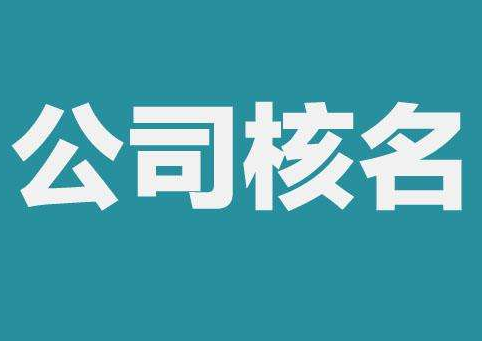 公司核名